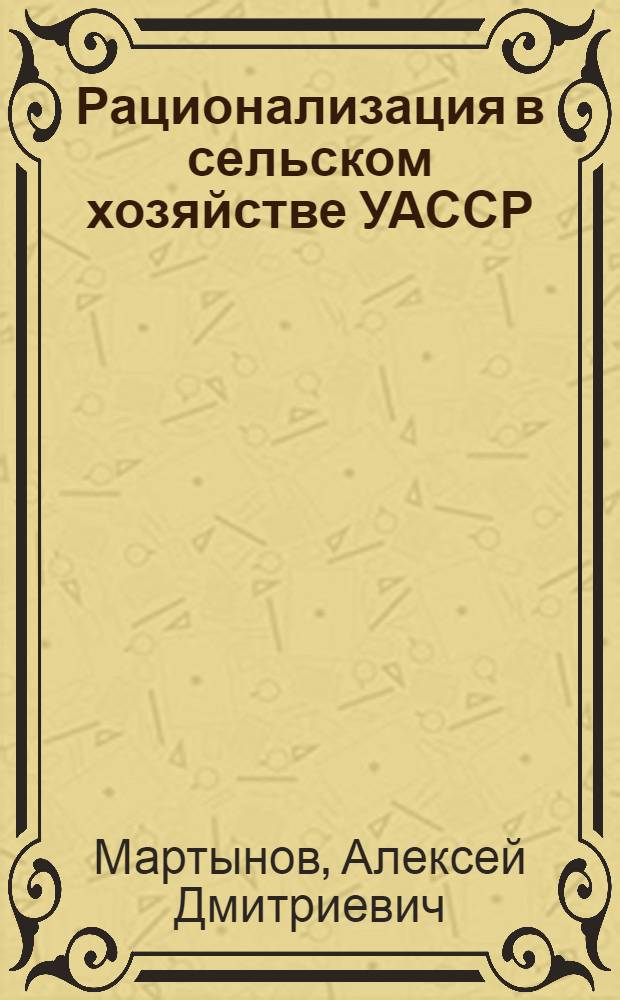 Рационализация в сельском хозяйстве УАССР

Мартынов, Алексей Дмитриевич